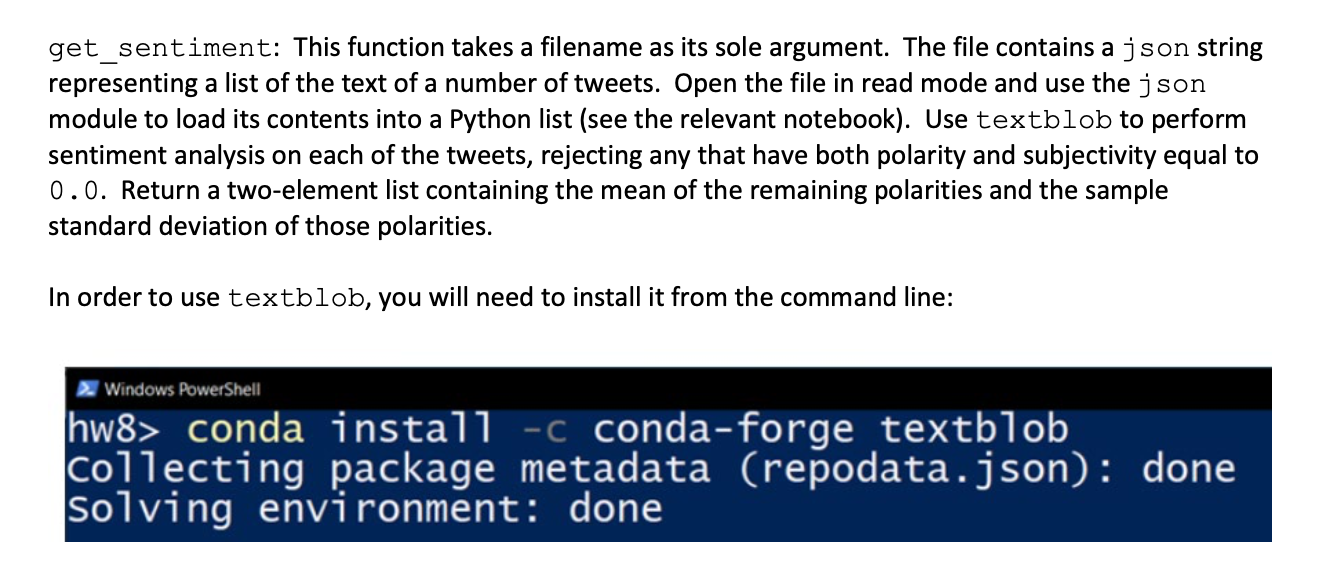 get_sentiment: This function takes a filename as its sole argument. The file contains a json string representing a list of the text of a number of tweets. Open the file in read mode and use the json module to load its contents into a Python list (see the relevant notebook). Use textblob to perform sentiment analysis on each of the tweets, rejecting any that have both polarity and subjectivity equal to 0.0. Return a two-element list containing the mean of the remaining polarities and the sample standard deviation of those polarities.

In order to use textblob, you will need to install it from the command line:

Windows PowerShell
hw8> conda install -c conda-forge textblob
Collecting package metadata (repodata.json): done
Solving environment: done